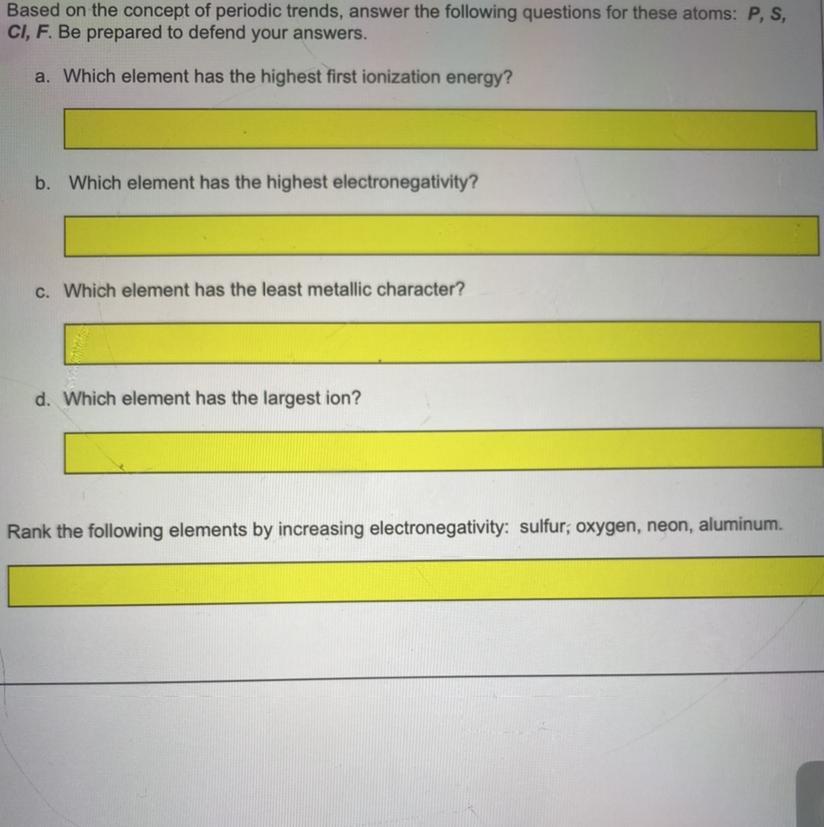 Based on the concept of periodic trends, answer the following questions for these atoms: P, S, Cl, F. Be prepared to defend your answers.

a. Which element has the highest first ionization energy?

b. Which element has the highest electronegativity?

c. Which element has the least metallic character?

d. Which element has the largest ion?

Rank the following elements by increasing electronegativity: sulfur, oxygen, neon, aluminum.